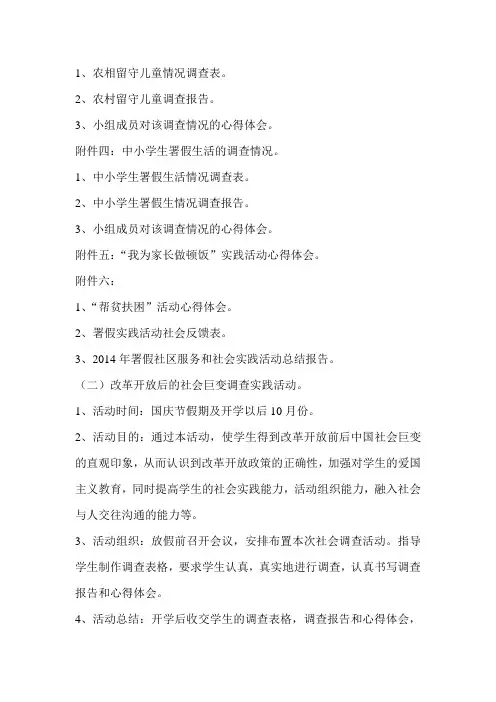 1、农相留守儿童情况调查表。

2、农村留守儿童调查报告。

3、小组成员对该调查情况的心得体会。

附件四：中小学生署假生活的调查情况。

1、中小学生署假生活情况调查表。

2、中小学生署假生情况调查报告。

3、小组成员对该调查情况的心得体会。

附件五：“我为家长做顿饭”实践活动心得体会。

附件六：

1、“帮贫扶困”活动心得体会。

2、署假实践活动社会反馈表。

3、2014 年署假社区服务和社会实践活动总结报告。

（二）改革开放后的社会巨变调查实践活动。

1、活动时间：国庆节假期及开学以后 10 月份。

2、活动目的：通过本活动，使学生得到改革开放前后中国社会巨变的直观印象，从而认识到改革开放政策的正确性，加强对学生的爱国主义教育，同时提高学生的社会实践能力，活动组织能力，融入社会与人交往沟通的能力等。

3、活动组织：放假前召开会议，安排布置本次社会调查活动。指导学生制作调查表格，要求学生认真，真实地进行调查，认真书写调查报告和心得体会。

4、活动总结：开学后收交学生的调查表格，调查报告和心得体会，